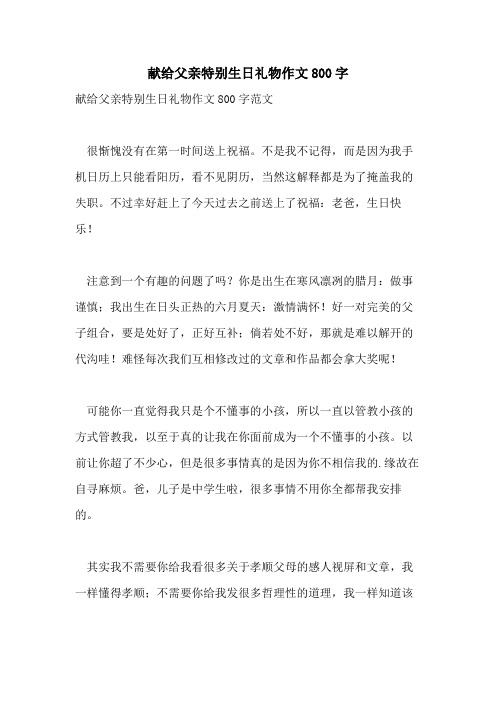 献给父亲特别生日礼物作文800字

献给父亲特别生日礼物作文800字范文

很惭愧没有在第一时间送上祝福。不是我不记得，而是因为我手机日历上只能看阳历，看不见阴历，当然这解释都是为了掩盖我的失职。不过幸好赶上了今天过去之前送上了祝福：老爸，生日快乐！

注意到一个有趣的问题了吗？你是出生在寒风凛冽的腊月：做事谨慎；我出生在日头正热的六月夏天：激情满怀！好一对完美的父子组合，要是处好了，正好互补；倘若处不好，那就是难以解开的代沟哇！难怪每次我们互相修改过的文章和作品都会拿大奖呢！

可能你一直觉得我只是个不懂事的小孩，所以一直以管教小孩的方式管教我，以至于真的让我在你面前成为一个不懂事的小孩。以前让你超了不少心，但是很多事情真的是因为你不相信我的.缘故在自寻麻烦。爸，儿子是中学生啦，很多事情不用你全都帮我安排的。

其实我不需要你给我看很多关于孝顺父母的感人视屏和文章，我一样懂得孝顺；不需要你给我发很多哲理性的道理，我一样知道该